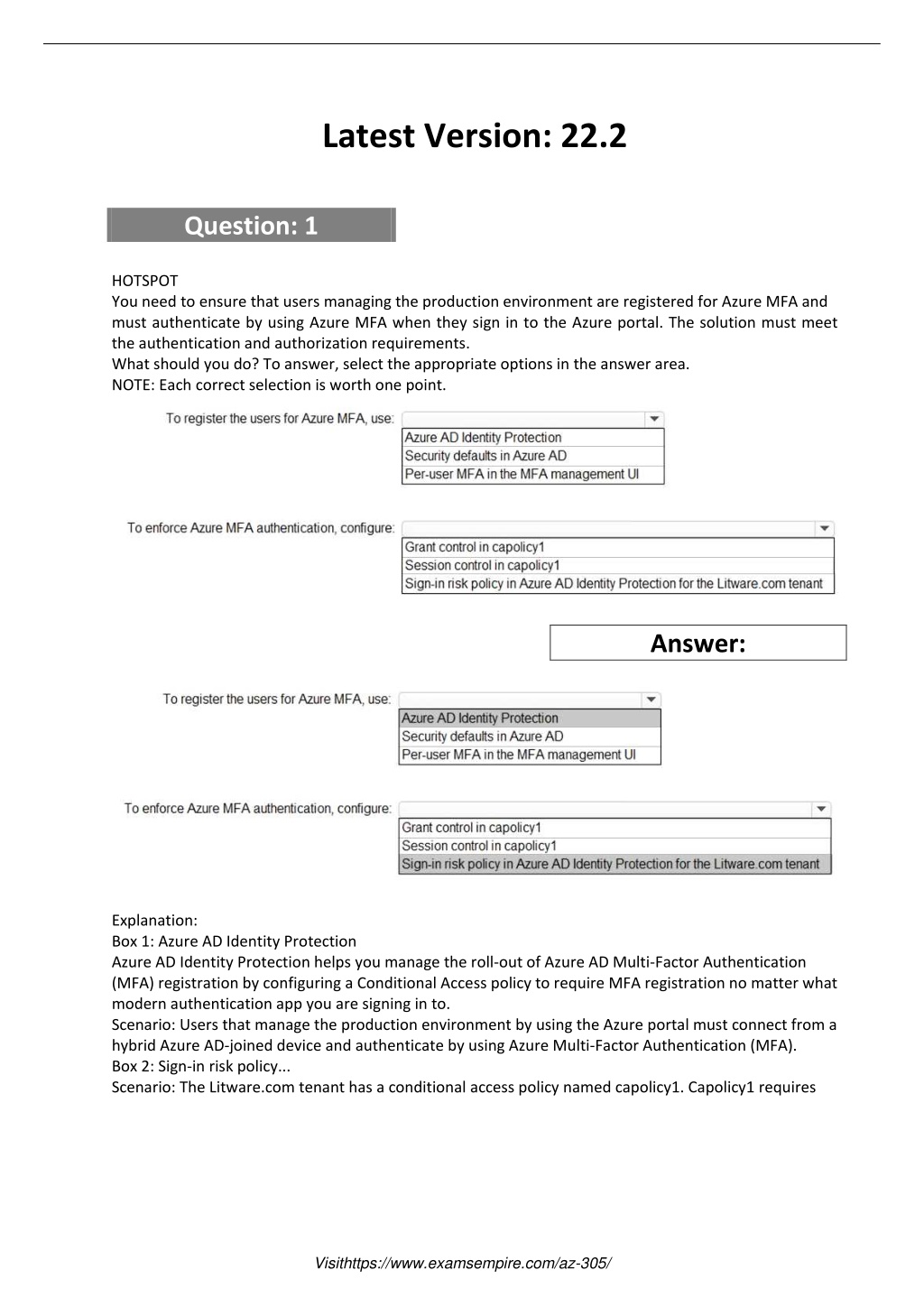 Latest Version: 22.2

Question: 1

HOTSPOT
You need to ensure that users managing the production environment are registered for Azure MFA and must authenticate by using Azure MFA when they sign in to the Azure portal. The solution must meet the authentication and authorization requirements.
What should you do? To answer, select the appropriate options in the answer area.
NOTE: Each correct selection is worth one point.

To register the users for Azure MFA, use:
Azure AD Identity Protection
Security defaults in Azure AD
Per-user MFA in the MFA management UI

To enforce Azure MFA authentication, configure:
Grant control in capolicy1
Session control in capolicy1
Sign-in risk policy in Azure AD Identity Protection for the Litware.com tenant

Answer:

To register the users for Azure MFA, use:
Azure AD Identity Protection
Security defaults in Azure AD
Per-user MFA in the MFA management UI

To enforce Azure MFA authentication, configure:
Grant control in capolicy1
Session control in capolicy1
Sign-in risk policy in Azure AD Identity Protection for the Litware.com tenant

Explanation:
Box 1: Azure AD Identity Protection
Azure AD Identity Protection helps you manage the roll-out of Azure AD Multi-Factor Authentication (MFA) registration by configuring a Conditional Access policy to require MFA registration no matter what modern authentication app you are signing in to.
Scenario: Users that manage the production environment by using the Azure portal must connect from a hybrid Azure AD-joined device and authenticate by using Azure Multi-Factor Authentication (MFA).
Box 2: Sign-in risk policy...
Scenario: The Litware.com tenant has a conditional access policy named capolicy1. Capolicy1 requires

Visithttps://www.examsempire.com/az-305/